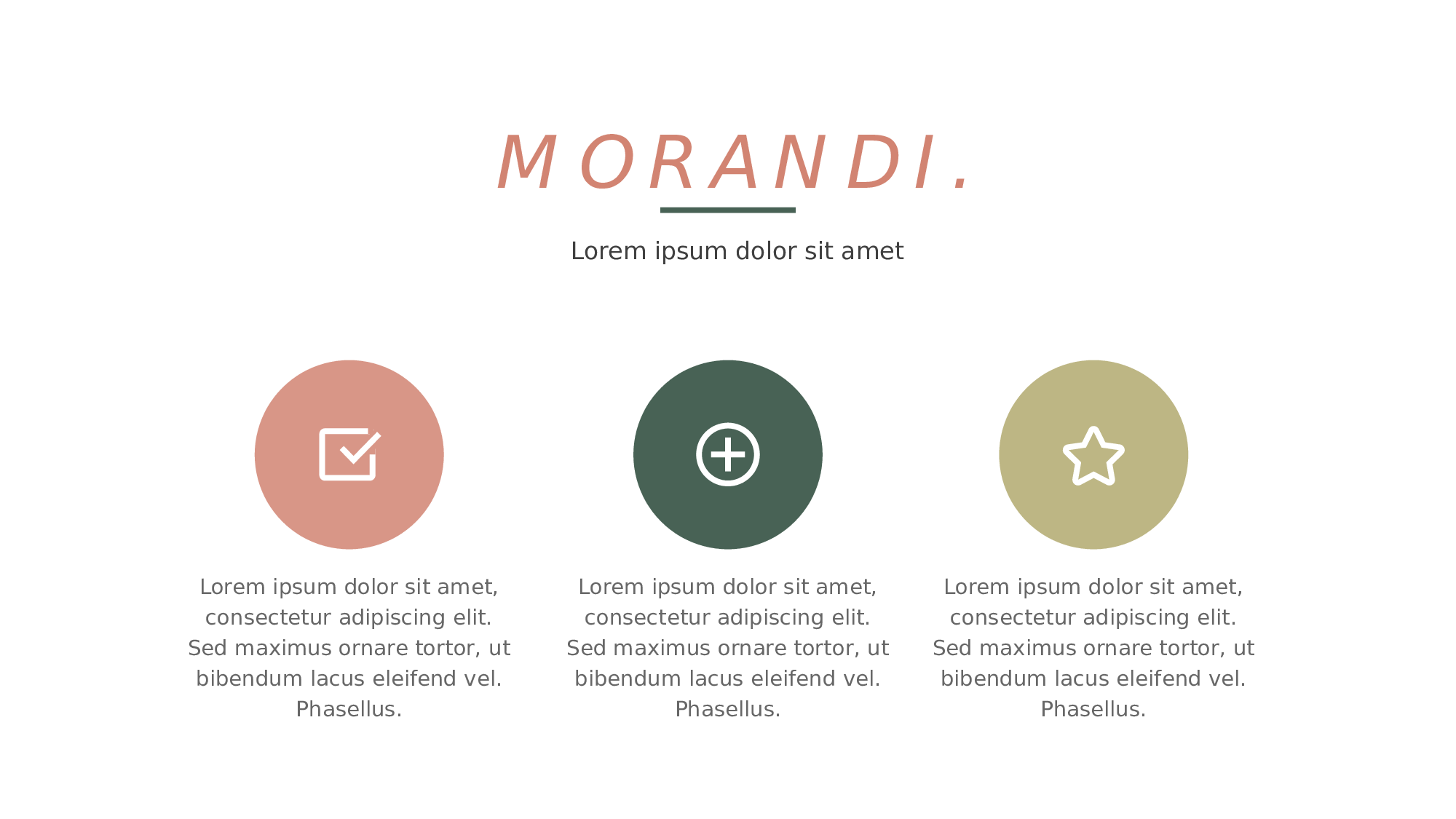 MORANDI.

Lorem ipsum dolor sit amet

Lorem ipsum dolor sit amet, consectetur adipiscing elit. Sed maximus ornare tortor, ut bibendum lacus eleifend vel. Phasellus.

Lorem ipsum dolor sit amet, consectetur adipiscing elit. Sed maximus ornare tortor, ut bibendum lacus eleifend vel. Phasellus.

Lorem ipsum dolor sit amet, consectetur adipiscing elit. Sed maximus ornare tortor, ut bibendum lacus eleifend vel. Phasellus.